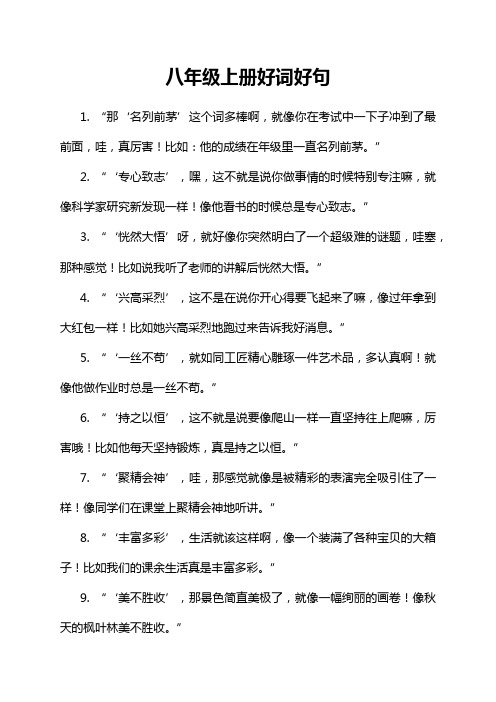 八年级上册好词好句

1. “那‘名列前茅’这个词多棒啊，就像你在考试中一下子冲到了最前面，哇，真厉害！比如：他的成绩在年级里一直名列前茅。”

2. “‘专心致志’，嘿，这不就是说你做事情的时候特别专注嘛，就像科学家研究新发现一样！像他看书的时候总是专心致志。”

3. “‘恍然大悟’呀，就好像你突然明白了一个超级难的谜题，哇塞，那种感觉！比如说我听了老师的讲解后恍然大悟。”

4. “‘兴高采烈’，这不是在说你开心得要飞起来了嘛，像过年拿到大红包一样！比如她兴高采烈地跑过来告诉我好消息。”

5. “‘一丝不苟’，就如同工匠精心雕琢一件艺术品，多认真啊！就像他做作业时总是一丝不苟。”

6. “‘持之以恒’，这不就是说要像爬山一样一直坚持往上爬嘛，厉害哦！比如他每天坚持锻炼，真是持之以恒。”

7. “‘聚精会神’，哇，那感觉就像是被精彩的表演完全吸引住了一样！像同学们在课堂上聚精会神地听讲。”

8. “‘丰富多彩’，生活就该这样啊，像一个装满了各种宝贝的大箱子！比如我们的课余生活真是丰富多彩。”

9. “‘美不胜收’，那景色简直美极了，就像一幅绚丽的画卷！像秋天的枫叶林美不胜收。”